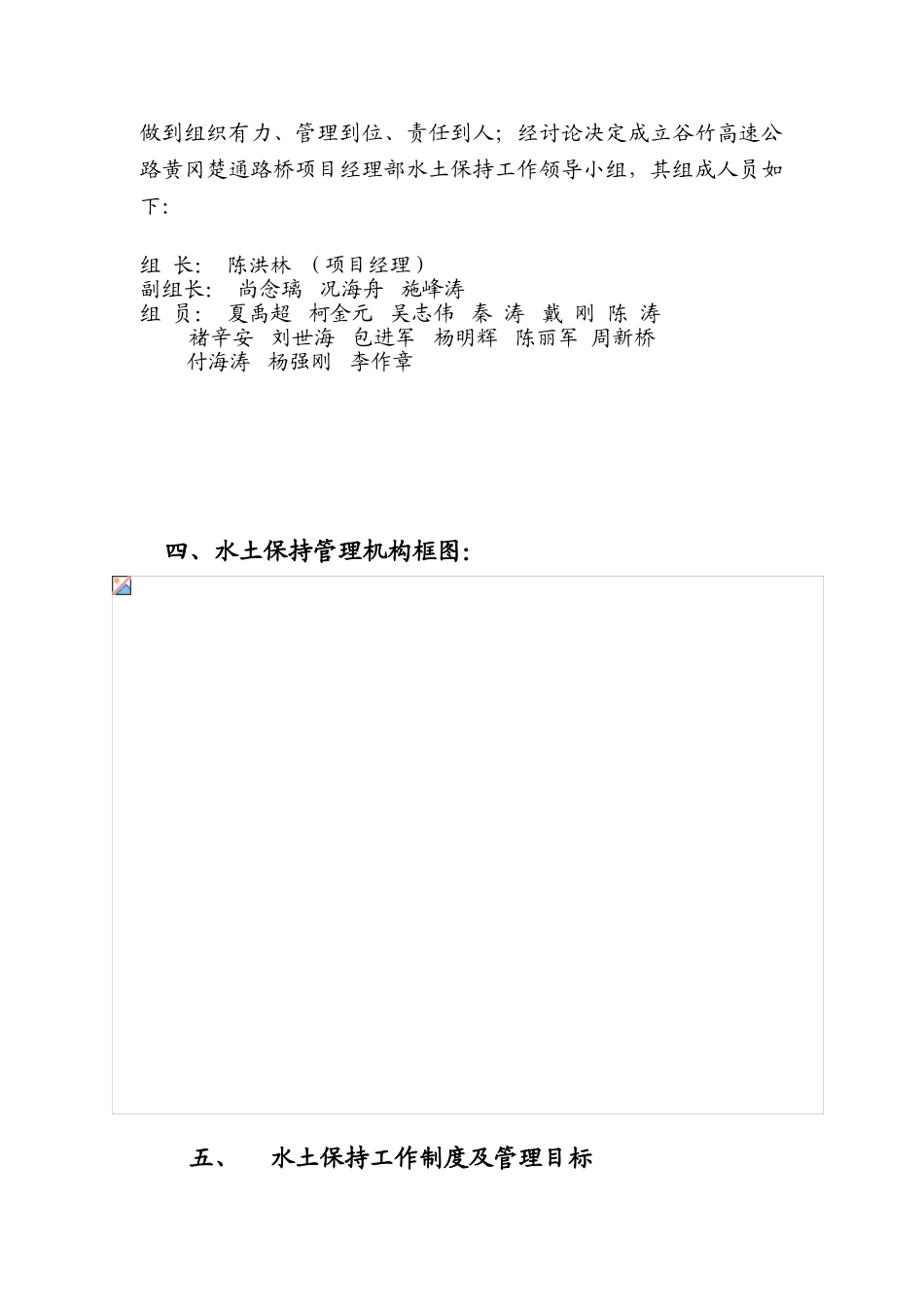 做到组织有力、管理到位、责任到人；经讨论决定成立谷竹高速公路黄冈楚通路桥项目经理部水土保持工作领导小组，其组成人员如下：

组 长： 陈洪林 （项目经理）
副组长： 尚念璃 况海舟 施峰涛
组 员： 夏禹超 柯金元 吴志伟 秦 涛 戴 刚 陈 涛
褚辛安 刘世海 包进军 杨明辉 陈丽军 周新桥
付海涛 杨强刚 李作章

四、水土保持管理机构框图：

五、 水土保持工作制度及管理目标